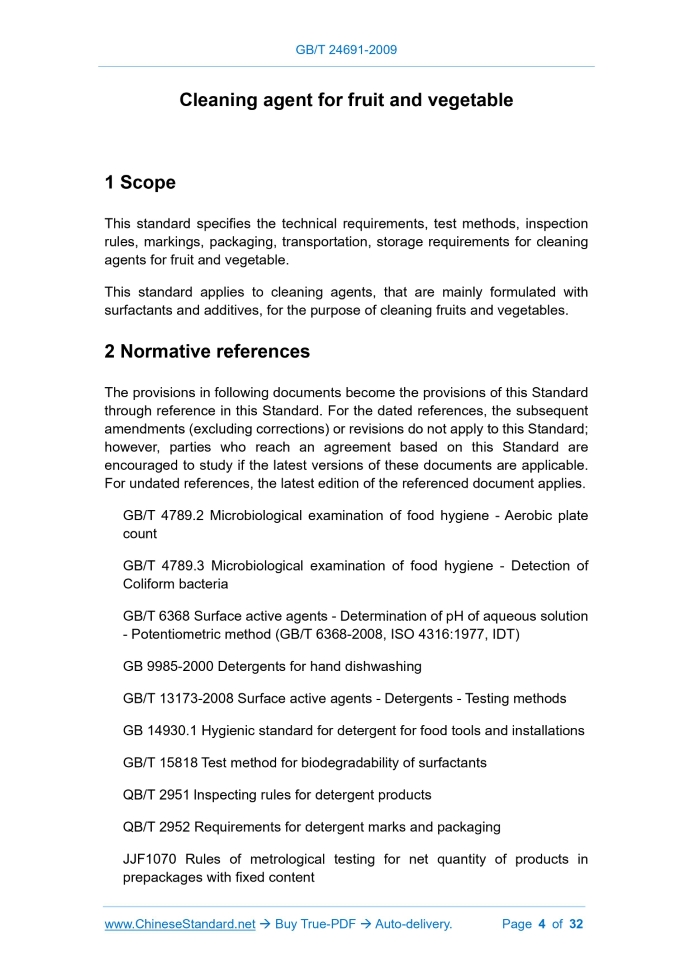 GB/T 24691-2009

Cleaning agent for fruit and vegetable

1 Scope

This standard specifies the technical requirements, test methods, inspection rules, markings, packaging, transportation, storage requirements for cleaning agents for fruit and vegetable.

This standard applies to cleaning agents, that are mainly formulated with surfactants and additives, for the purpose of cleaning fruits and vegetables.

2 Normative references

The provisions in following documents become the provisions of this Standard through reference in this Standard. For the dated references, the subsequent amendments (excluding corrections) or revisions do not apply to this Standard; however, parties who reach an agreement based on this Standard are encouraged to study if the latest versions of these documents are applicable. For undated references, the latest edition of the referenced document applies.

GB/T 4789.2 Microbiological examination of food hygiene - Aerobic plate count

GB/T 4789.3 Microbiological examination of food hygiene - Detection of Coliform bacteria

GB/T 6368 Surface active agents - Determination of pH of aqueous solution - Potentiometric method (GB/T 6368-2008, ISO 4316:1977, IDT)

GB 9985-2000 Detergents for hand dishwashing

GB/T 13173-2008 Surface active agents - Detergents - Testing methods

GB 14930.1 Hygienic standard for detergent for food tools and installations

GB/T 15818 Test method for biodegradability of surfactants

QB/T 2951 Inspecting rules for detergent products

QB/T 2952 Requirements for detergent marks and packaging

JJF1070 Rules of metrological testing for net quantity of products in prepackages with fixed content

www.ChineseStandard.net → Buy True-PDF → Auto-delivery. Page 4 of 32